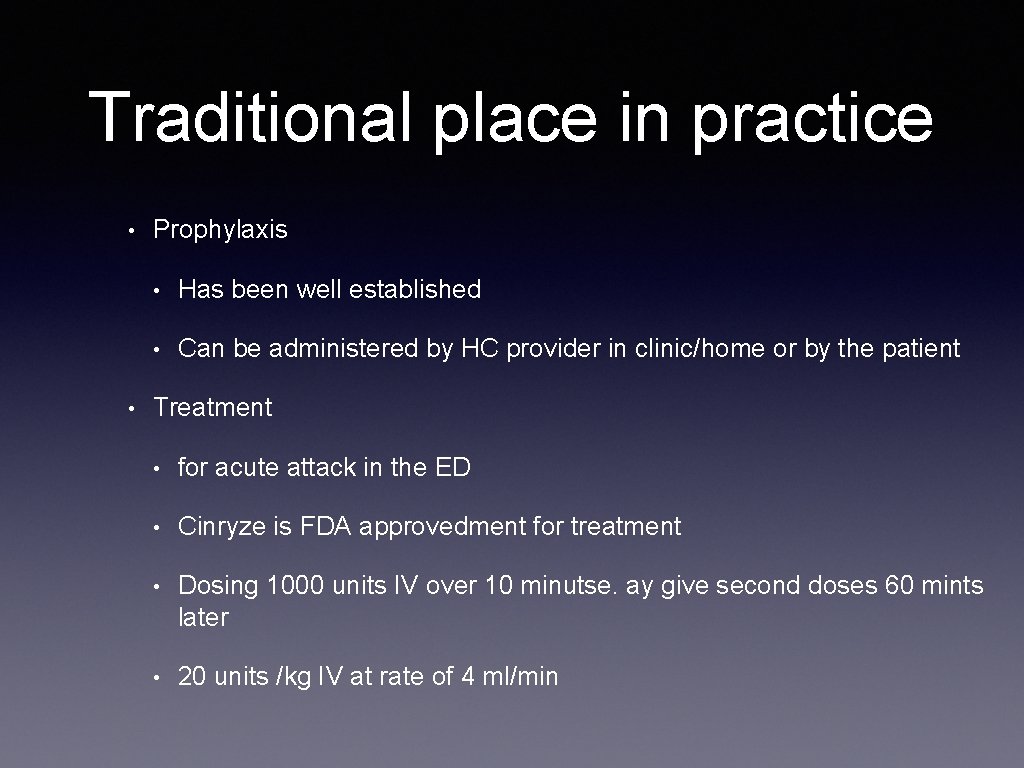 Traditional place in practice

• Prophylaxis

• Has been well established

• Can be administered by HC provider in clinic/home or by the patient

• Treatment

• for acute attack in the ED

• Cinryze is FDA approvedment for treatment

• Dosing 1000 units IV over 10 minutse. ay give second doses 60 mints later

• 20 units /kg IV at rate of 4 ml/min